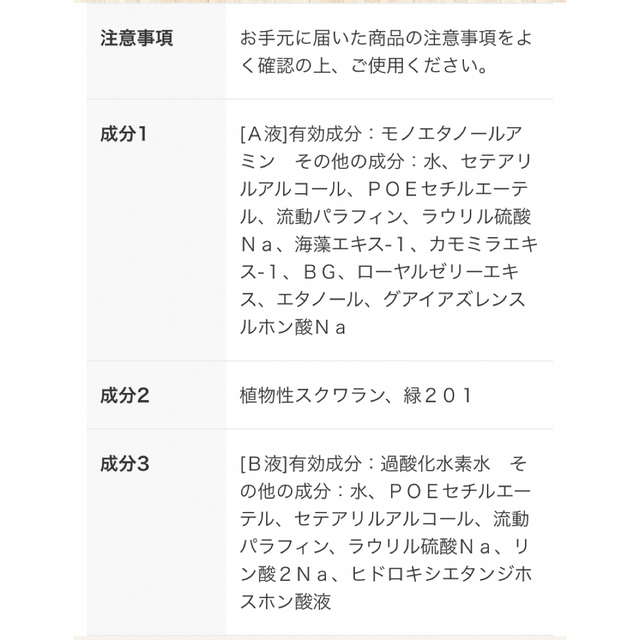 | | |
|---|---|
| 注意事項 | お手元に届いた商品の注意事項をよく確認の上、ご使用ください。 |
| 成分1 | [Ａ液]有効成分：モノエタノールアミン　その他の成分：水、セテアリルアルコール、ＰＯＥセチルエーテル、流動パラフィン、ラウリル硫酸Ｎａ、海藻エキス-１、カモミラエキス-１、ＢＧ、ローヤルゼリーエキス、エタノール、グアイアズレンスルホン酸Ｎａ |
| 成分2 | 植物性スクワラン、緑２０１ |
| 成分3 | [Ｂ液]有効成分：過酸化水素水　その他の成分：水、ＰＯＥセチルエーテル、セテアリルアルコール、流動パラフィン、ラウリル硫酸Ｎａ、リン酸２Ｎａ、ヒドロキシエタンジホスホン酸液 |